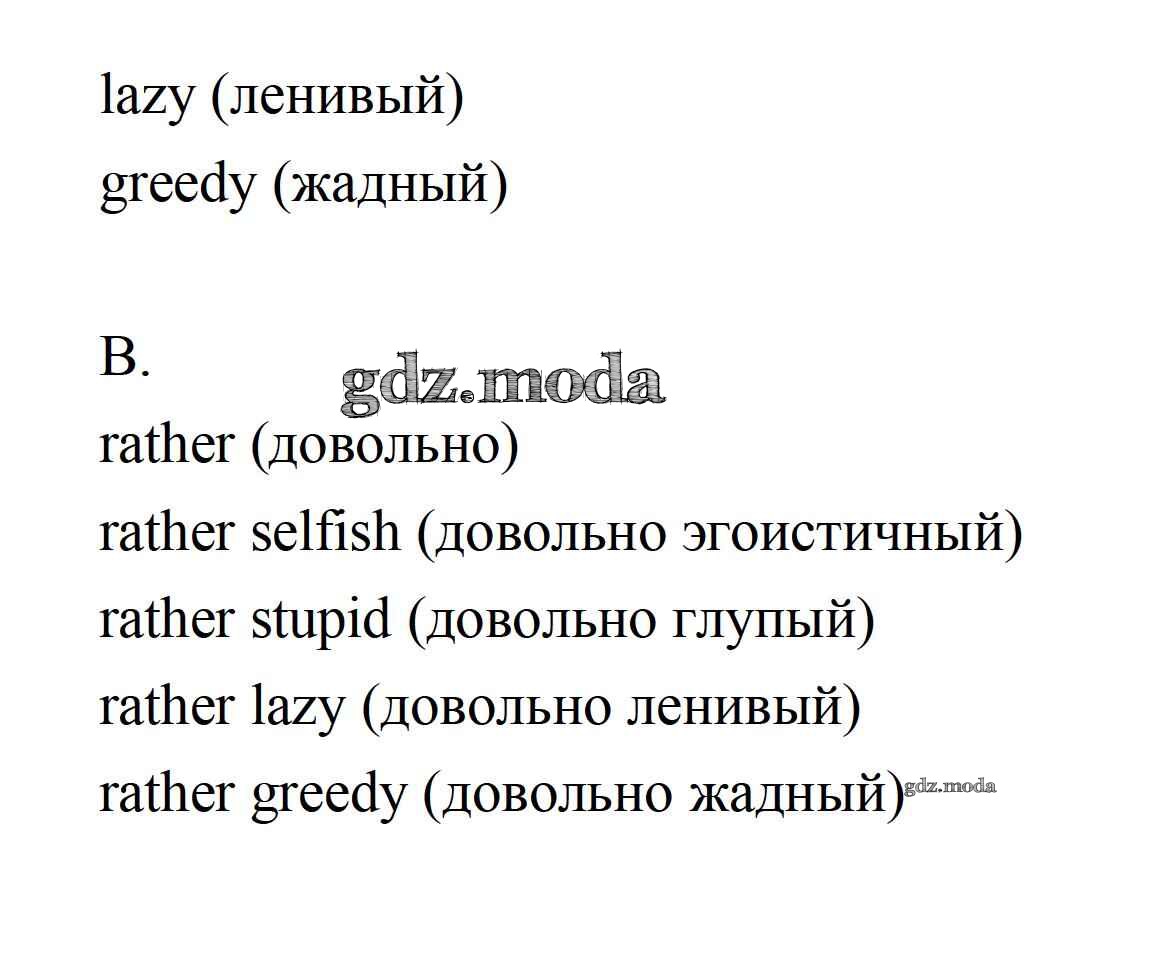 lazy (ленивый)
greedy (жадный)

B.
rather (довольно)
rather selfish (довольно эгоистичный)
rather stupid (довольно глупый)
rather lazy (довольно ленивый)
rather greedy (довольно жадный)

gdz.moda